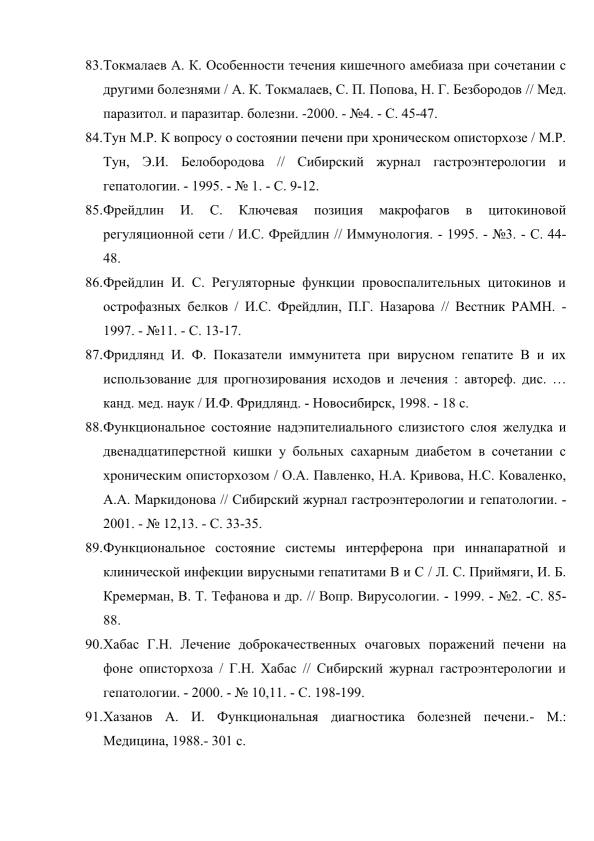 83.Токмалаев А. К. Особенности течения кишечного амебиаза при сочетании с другими болезнями / А. К. Токмалаев, С. П. Попова, Н. Г. Безбородов // Мед. паразитол. и паразитар. болезни. -2000. - №4. - С. 45-47.

84.Тун М.Р. К вопросу о состоянии печени при хроническом описторхозе / М.Р. Тун, Э.И. Белобородова // Сибирский журнал гастроэнтерологии и гепатологии. - 1995. - № 1. - С. 9-12.

85.Фрейдлин И. С. Ключевая позиция макрофагов в цитокиновой регуляционной сети / И.С. Фрейдлин // Иммунология. - 1995. - №3. - С. 44-48.

86.Фрейдлин И. С. Регуляторные функции провоспалительных цитокинов и острофазных белков / И.С. Фрейдлин, П.Г. Назарова // Вестник РАМН. - 1997. - №11. - С. 13-17.

87.Фридлянд И. Ф. Показатели иммунитета при вирусном гепатите В и их использование для прогнозирования исходов и лечения : автореф. дис. … канд. мед. наук / И.Ф. Фридлянд. - Новосибирск, 1998. - 18 с.

88.Функциональное состояние надэпителиального слизистого слоя желудка и двенадцатиперстной кишки у больных сахарным диабетом в сочетании с хроническим описторхозом / О.А. Павленко, Н.А. Кривова, Н.С. Коваленко, А.А. Маркидонова // Сибирский журнал гастроэнтерологии и гепатологии. - 2001. - № 12,13. - С. 33-35.

89.Функциональное состояние системы интерферона при иннапаратной и клинической инфекции вирусными гепатитами В и С / Л. С. Приймяги, И. Б. Кремерман, В. Т. Тефанова и др. // Вопр. Вирусологии. - 1999. - №2. -С. 85-88.

90.Хабас Г.Н. Лечение доброкачественных очаговых поражений печени на фоне описторхоза / Г.Н. Хабас // Сибирский журнал гастроэнтерологии и гепатологии. - 2000. - № 10,11. - С. 198-199.

91.Хазанов А. И. Функциональная диагностика болезней печени.- М.: Медицина, 1988.- 301 с.